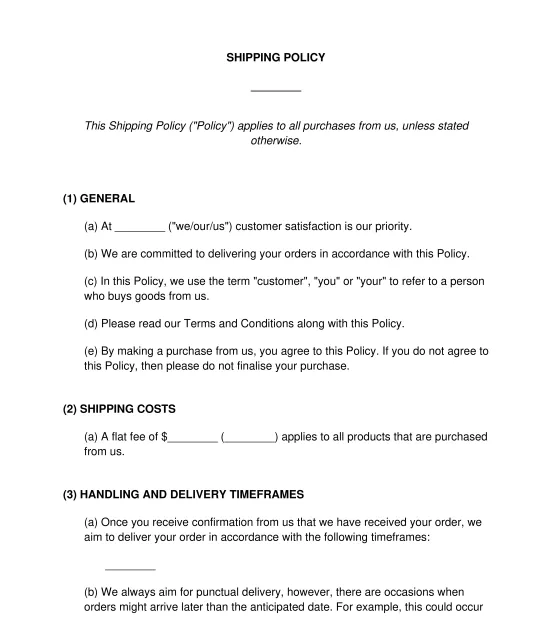 SHIPPING POLICY

________

This Shipping Policy ("Policy") applies to all purchases from us, unless stated otherwise.

(1) GENERAL

(a) At ________ ("we/our/us") customer satisfaction is our priority.

(b) We are committed to delivering your orders in accordance with this Policy.

(c) In this Policy, we use the term "customer", "you" or "your" to refer to a person who buys goods from us.

(d) Please read our Terms and Conditions along with this Policy.

(e) By making a purchase from us, you agree to this Policy. If you do not agree to this Policy, then please do not finalise your purchase.

(2) SHIPPING COSTS

(a) A flat fee of $________ (________) applies to all products that are purchased from us.

(3) HANDLING AND DELIVERY TIMEFRAMES

(a) Once you receive confirmation from us that we have received your order, we aim to deliver your order in accordance with the following timeframes:

________

(b) We always aim for punctual delivery, however, there are occasions when orders might arrive later than the anticipated date. For example, this could occur